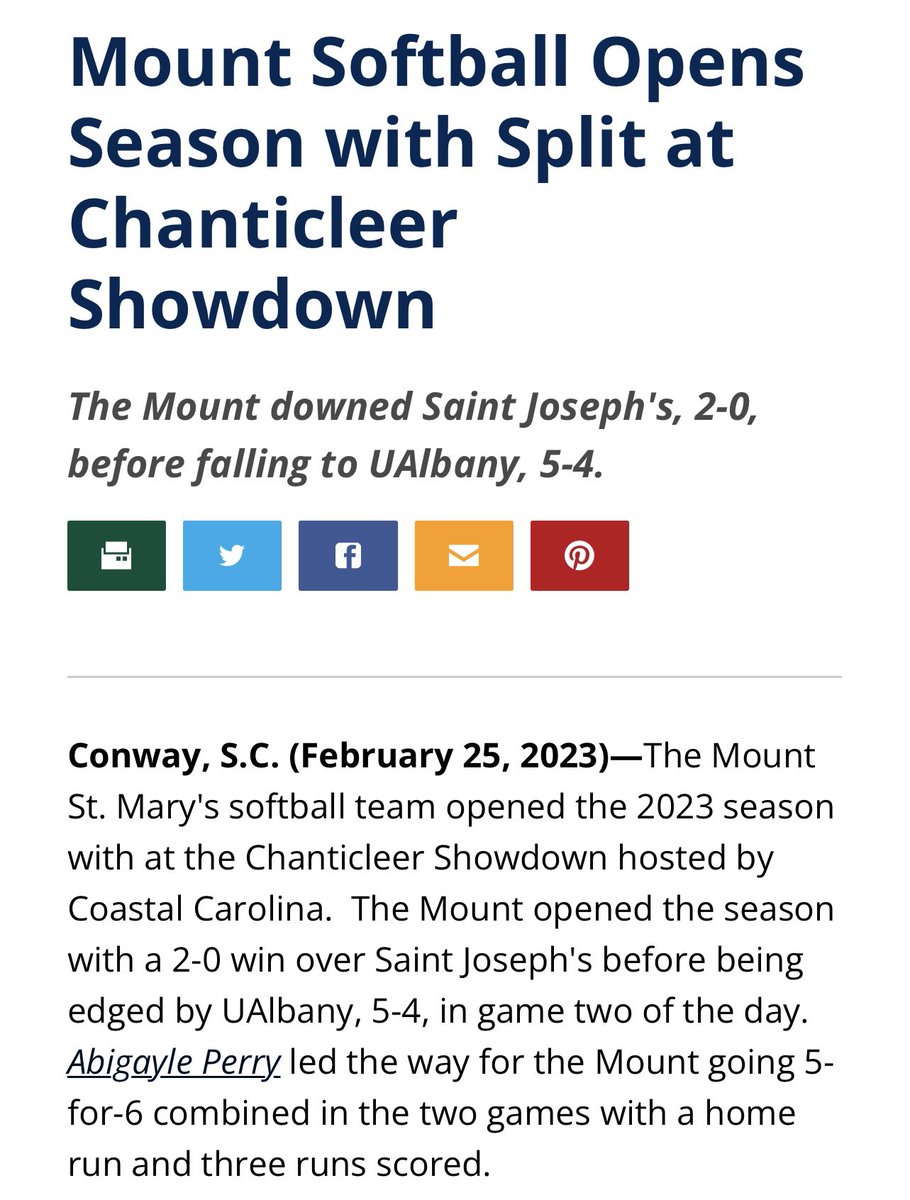 Mount Softball Opens Season with Split at Chanticleer Showdown

The Mount downed Saint Joseph's, 2-0, before falling to UAlbany, 5-4.

Conway, S.C. (February 25, 2023)—The Mount St. Mary's softball team opened the 2023 season with at the Chanticleer Showdown hosted by Coastal Carolina. The Mount opened the season with a 2-0 win over Saint Joseph's before being edged by UAlbany, 5-4, in game two of the day. Abigayle Perry led the way for the Mount going 5-for-6 combined in the two games with a home run and three runs scored.